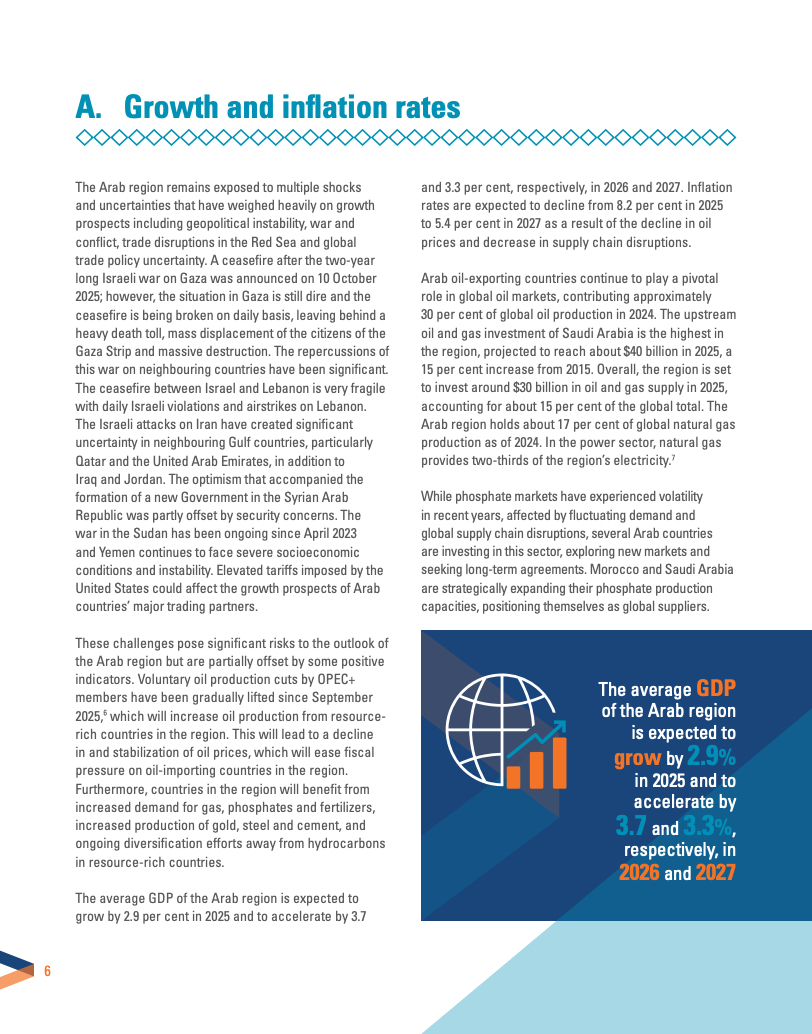 A. Growth and inflation rates

The Arab region remains exposed to multiple shocks and uncertainties that have weighed heavily on growth prospects including geopolitical instability, war and conflict, trade disruptions in the Red Sea and global trade policy uncertainty. A ceasefire after the two-year long Israeli war on Gaza was announced on 10 October 2025; however, the situation in Gaza is still dire and the ceasefire is being broken on daily basis, leaving behind a heavy death toll, mass displacement of the citizens of the Gaza Strip and massive destruction. The repercussions of this war on neighbouring countries have been significant. The ceasefire between Israel and Lebanon is very fragile with daily Israeli violations and airstrikes on Lebanon. The Israeli attacks on Iran have created significant uncertainty in neighbouring Gulf countries, particularly Qatar and the United Arab Emirates, in addition to Iraq and Jordan. The optimism that accompanied the formation of a new Government in the Syrian Arab Republic was partly offset by security concerns. The war in the Sudan has been ongoing since April 2023 and Yemen continues to face severe socioeconomic conditions and instability. Elevated tariffs imposed by the United States could affect the growth prospects of Arab countries' major trading partners.

These challenges pose significant risks to the outlook of the Arab region but are partially offset by some positive indicators. Voluntary oil production cuts by OPEC+ members have been gradually lifted since September 2025,$^6$ which will increase oil production from resource-rich countries in the region. This will lead to a decline in and stabilization of oil prices, which will ease fiscal pressure on oil-importing countries in the region. Furthermore, countries in the region will benefit from increased demand for gas, phosphates and fertilizers, increased production of gold, steel and cement, and ongoing diversification efforts away from hydrocarbons in resource-rich countries.

The average GDP of the Arab region is expected to grow by 2.9 per cent in 2025 and to accelerate by 3.7 and 3.3 per cent, respectively, in 2026 and 2027. Inflation rates are expected to decline from 8.2 per cent in 2025 to 5.4 per cent in 2027 as a result of the decline in oil prices and decrease in supply chain disruptions.

Arab oil-exporting countries continue to play a pivotal role in global oil markets, contributing approximately 30 per cent of global oil production in 2024. The upstream oil and gas investment of Saudi Arabia is the highest in the region, projected to reach about $40 billion in 2025, a 15 per cent increase from 2015. Overall, the region is set to invest around $30 billion in oil and gas supply in 2025, accounting for about 15 per cent of the global total. The Arab region holds about 17 per cent of global natural gas production as of 2024. In the power sector, natural gas provides two-thirds of the region's electricity.$^7$

While phosphate markets have experienced volatility in recent years, affected by fluctuating demand and global supply chain disruptions, several Arab countries are investing in this sector, exploring new markets and seeking long-term agreements. Morocco and Saudi Arabia are strategically expanding their phosphate production capacities, positioning themselves as global suppliers.

The average GDP of the Arab region is expected to grow by 2.9% in 2025 and to accelerate by 3.7 and 3.3%, respectively, in 2026 and 2027

6